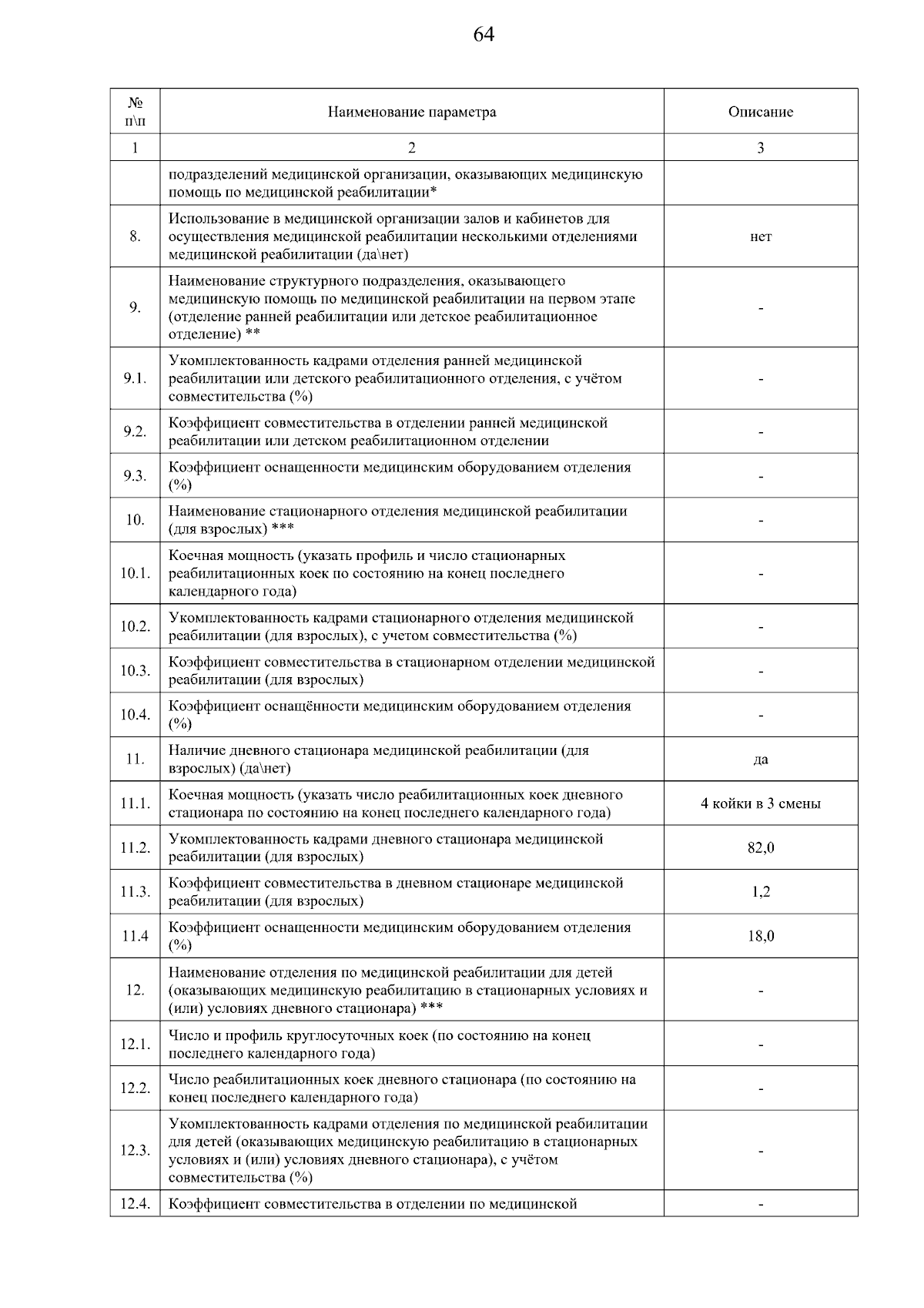 64

| № п\п | Наименование параметра | Описание |
|---|---|---|
| 1 | 2 | 3 |
| | подразделений медицинской организации, оказывающих медицинскую помощь по медицинской реабилитации* | |
| 8. | Использование в медицинской организации залов и кабинетов для осуществления медицинской реабилитации несколькими отделениями медицинской реабилитации (да\нет) | нет |
| 9. | Наименование структурного подразделения, оказывающего медицинскую помощь по медицинской реабилитации на первом этапе (отделение ранней реабилитации или детское реабилитационное отделение) ** | - |
| 9.1. | Укомплектованность кадрами отделения ранней медицинской реабилитации или детского реабилитационного отделения, с учётом совместительства (%) | - |
| 9.2. | Коэффициент совместительства в отделении ранней медицинской реабилитации или детском реабилитационном отделении | - |
| 9.3. | Коэффициент оснащенности медицинским оборудованием отделения (%) | - |
| 10. | Наименование стационарного отделения медицинской реабилитации (для взрослых) *** | - |
| 10.1. | Коечная мощность (указать профиль и число стационарных реабилитационных коек по состоянию на конец последнего календарного года) | - |
| 10.2. | Укомплектованность кадрами стационарного отделения медицинской реабилитации (для взрослых), с учетом совместительства (%) | - |
| 10.3. | Коэффициент совместительства в стационарном отделении медицинской реабилитации (для взрослых) | - |
| 10.4. | Коэффициент оснащённости медицинским оборудованием отделения (%) | - |
| 11. | Наличие дневного стационара медицинской реабилитации (для взрослых) (да\нет) | да |
| 11.1. | Коечная мощность (указать число реабилитационных коек дневного стационара по состоянию на конец последнего календарного года) | 4 койки в 3 смены |
| 11.2. | Укомплектованность кадрами дневного стационара медицинской реабилитации (для взрослых) | 82,0 |
| 11.3. | Коэффициент совместительства в дневном стационаре медицинской реабилитации (для взрослых) | 1,2 |
| 11.4 | Коэффициент оснащенности медицинским оборудованием отделения (%) | 18,0 |
| 12. | Наименование отделения по медицинской реабилитации для детей (оказывающих медицинскую реабилитацию в стационарных условиях и (или) условиях дневного стационара) *** | - |
| 12.1. | Число и профиль круглосуточных коек (по состоянию на конец последнего календарного года) | - |
| 12.2. | Число реабилитационных коек дневного стационара (по состоянию на конец последнего календарного года) | - |
| 12.3. | Укомплектованность кадрами отделения по медицинской реабилитации для детей (оказывающих медицинскую реабилитацию в стационарных условиях и (или) условиях дневного стационара), с учётом совместительства (%) | - |
| 12.4. | Коэффициент совместительства в отделении по медицинской | - |